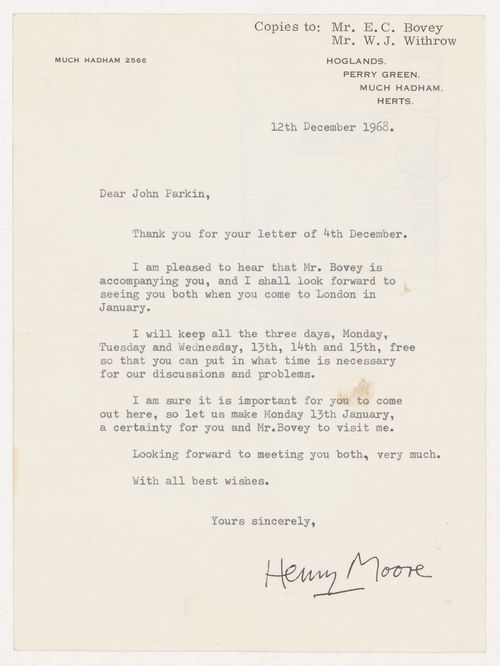 Copies to: Mr. E.C. Bovey
Mr. W.J. Withrow

MUCH HADHAM 2566

HOGLANDS.
PERRY GREEN.
MUCH HADHAM.
HERTS.

12th December 1968.

Dear John Parkin,

Thank you for your letter of 4th December.

I am pleased to hear that Mr. Bovey is accompanying you, and I shall look forward to seeing you both when you come to London in January.

I will keep all the three days, Monday, Tuesday and Wednesday, 13th, 14th and 15th, free so that you can put in what time is necessary for our discussions and problems.

I am sure it is important for you to come out here, so let us make Monday 13th January, a certainty for you and Mr.Bovey to visit me.

Looking forward to meeting you both, very much.

With all best wishes.

Yours sincerely,

Henry Moore